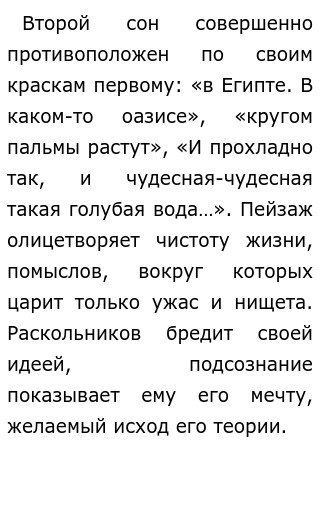 Второй сон совершенно противоположен по своим краскам первому: «в Египте. В каком-то оазисе», «кругом пальмы растут», «И прохладно так, и чудесная-чудесная такая голубая вода…». Пейзаж олицетворяет чистоту жизни, помыслов, вокруг которых царит только ужас и нищета. Раскольников бредит своей идеей, подсознание показывает ему его мечту, желаемый исход его теории.